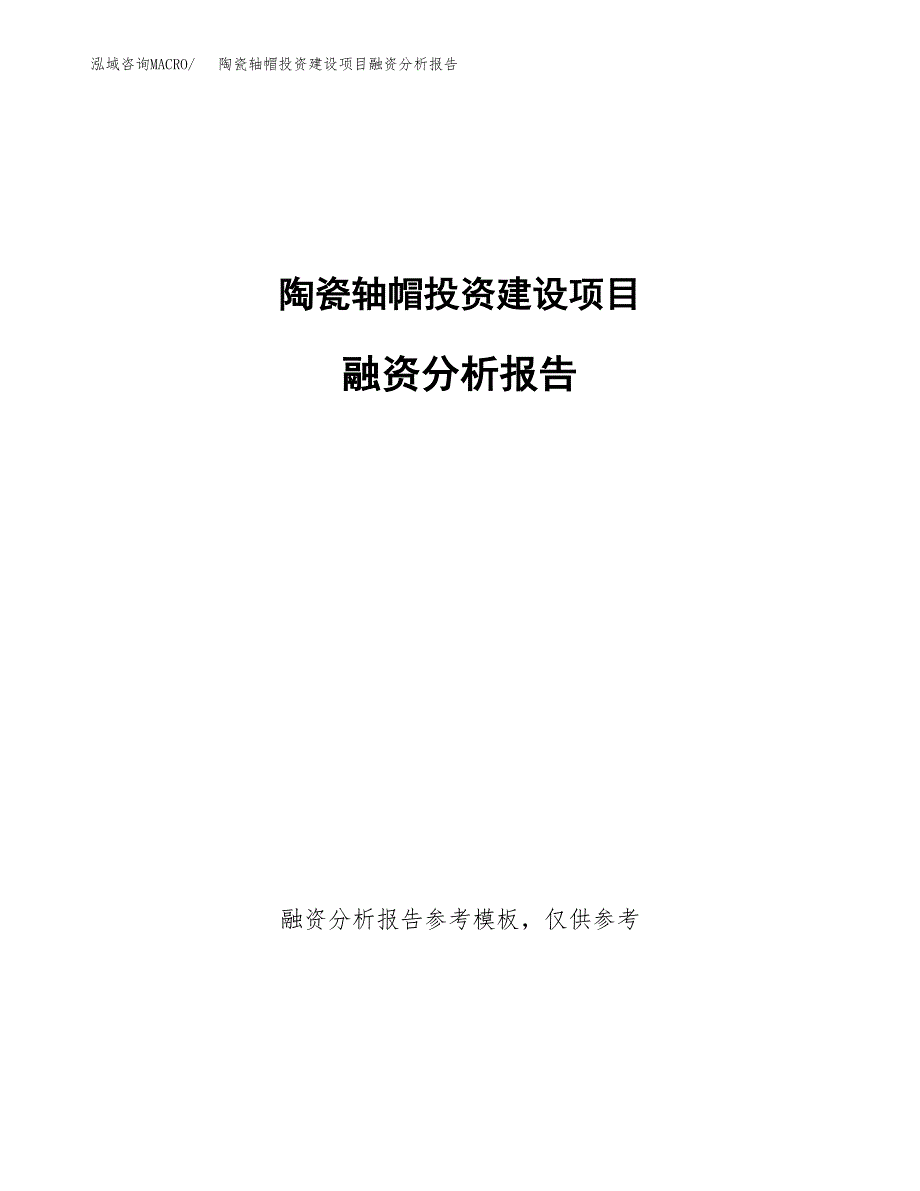 泓域咨询MACRO/　陶瓷轴帽投资建设项目融资分析报告

陶瓷轴帽投资建设项目

融资分析报告

融资分析报告参考模板，仅供参考